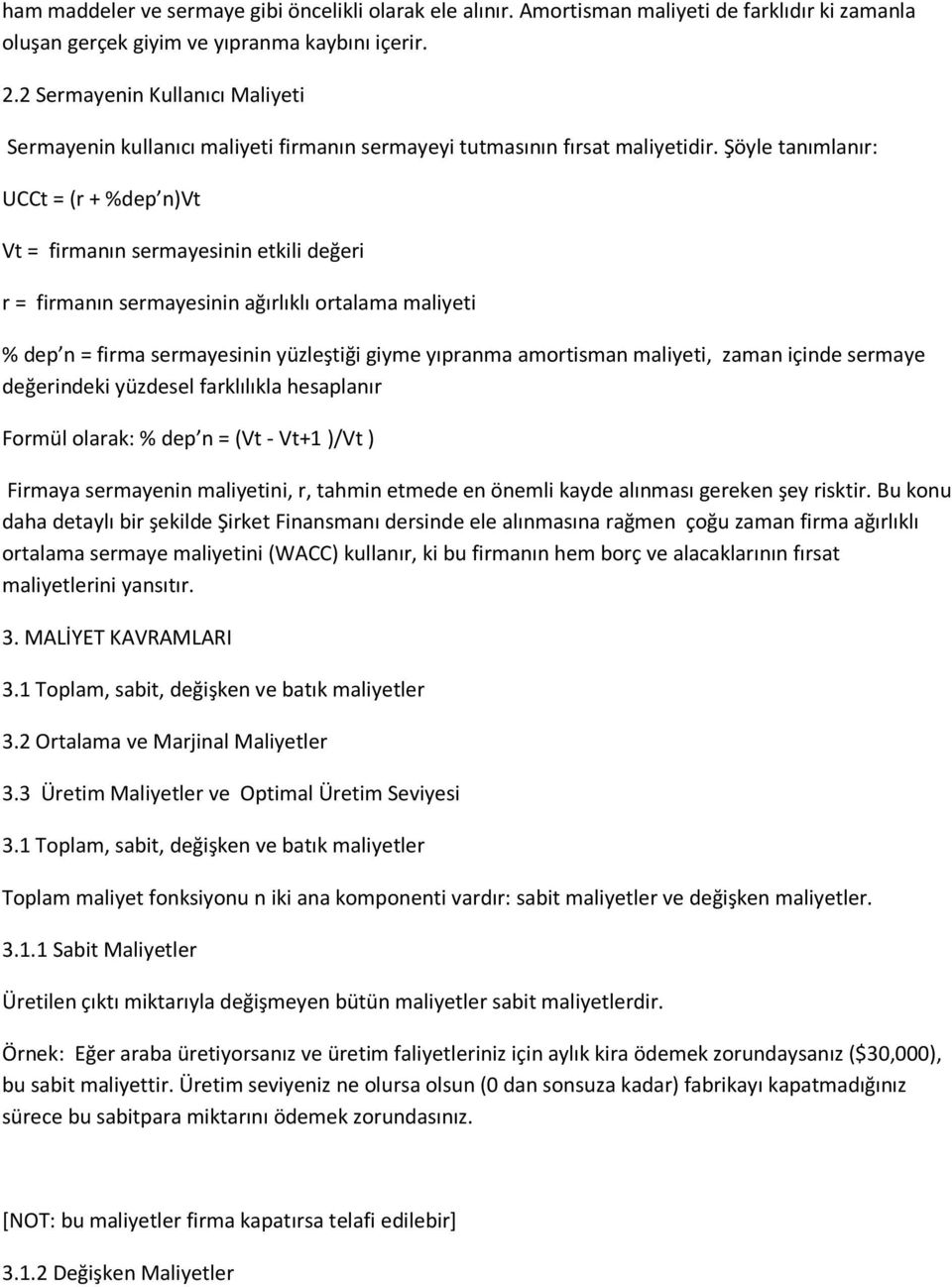 ham maddeler ve sermaye gibi öncelikli olarak ele alınır. Amortisman maliyeti de farklıdır ki zamanla oluşan gerçek giyim ve yıpranma kaybını içerir.

2.2 Sermayenin Kullanıcı Maliyeti

Sermayenin kullanıcı maliyeti firmanın sermayeyi tutmasının fırsat maliyetidir. Şöyle tanımlanır:

UCCt = (r + %dep n)Vt

Vt = firmanın sermayesinin etkili değeri

r = firmanın sermayesinin ağırlıklı ortalama maliyeti

% dep n = firma sermayesinin yüzleştiği giyme yıpranma amortisman maliyeti, zaman içinde sermaye değerindeki yüzdesel farklılıkla hesaplanır

Formül olarak: % dep n = (Vt - Vt+1 )/Vt )

Firmaya sermayenin maliyetini, r, tahmin etmede en önemli kayde alınması gereken şey risktir. Bu konu daha detaylı bir şekilde Şirket Finansmanı dersinde ele alınmasına rağmen çoğu zaman firma ağırlıklı ortalama sermaye maliyetini (WACC) kullanır, ki bu firmanın hem borç ve alacaklarının fırsat maliyetlerini yansıtır.

3. MALİYET KAVRAMLARI

3.1 Toplam, sabit, değişken ve batık maliyetler

3.2 Ortalama ve Marjinal Maliyetler

3.3 Üretim Maliyetler ve Optimal Üretim Seviyesi

3.1 Toplam, sabit, değişken ve batık maliyetler

Toplam maliyet fonksiyonu n iki ana komponenti vardır: sabit maliyetler ve değişken maliyetler.

3.1.1 Sabit Maliyetler

Üretilen çıktı miktarıyla değişmeyen bütün maliyetler sabit maliyetlerdir.

Örnek: Eğer araba üretiyorsanız ve üretim faliyetleriniz için aylık kira ödemek zorundaysanız ($30,000), bu sabit maliyettir. Üretim seviyeniz ne olursa olsun (0 dan sonsuza kadar) fabrikayı kapatmadığınız sürece bu sabitpara miktarını ödemek zorundasınız.

[NOT: bu maliyetler firma kapatırsa telafi edilebir]

3.1.2 Değişken Maliyetler